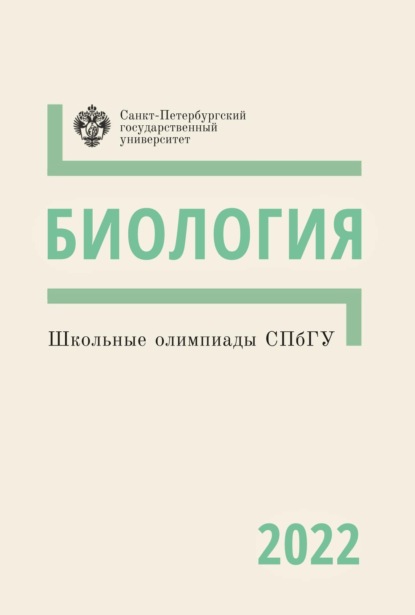 Санкт-Петербургский государственный университет

БИОЛОГИЯ

Школьные олимпиады СПбГУ

2022